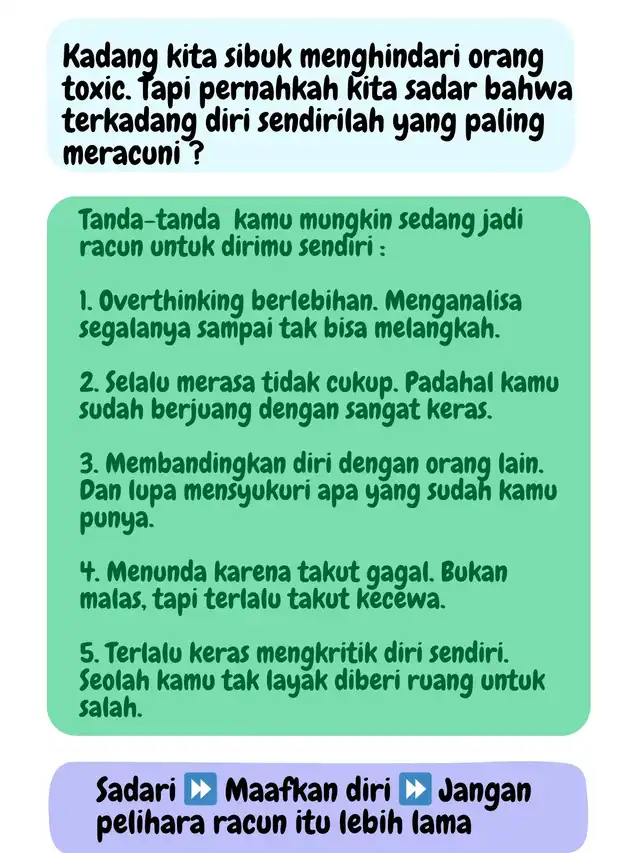 Kadang kita sibuk menghindari orang toxic. Tapi pernahkah kita sadar bahwa terkadang diri sendirilah yang paling meracuni ?

Tanda-tanda kamu mungkin sedang jadi racun untuk dirimu sendiri :

1. Overthinking berlebihan. Menganalisa segalanya sampai tak bisa melangkah.

2. Selalu merasa tidak cukup. Padahal kamu sudah berjuang dengan sangat keras.

3. Membandingkan diri dengan orang lain. Dan lupa mensyukuri apa yang sudah kamu punya.

4. Menunda karena takut gagal. Bukan malas, tapi terlalu takut kecewa.

5. Terlalu keras mengkritik diri sendiri. Seolah kamu tak layak diberi ruang untuk salah.

Sadari ⏩ Maafkan diri ⏩ Jangan pelihara racun itu lebih lama